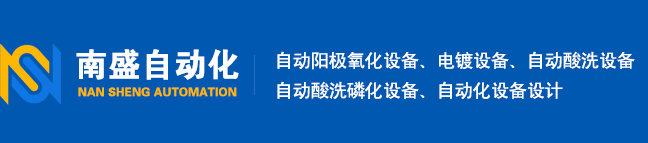 南盛自动化
NAN SHENG AUTOMATION

自动阳极氧化设备、电镀设备、自动酸洗设备
自动酸洗磷化设备、自动化设备设计